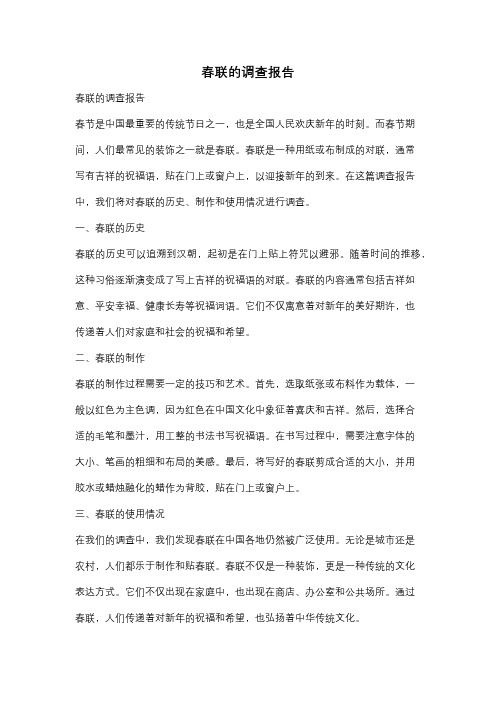 春联的调查报告

春联的调查报告

春节是中国最重要的传统节日之一，也是全国人民欢庆新年的时刻。而春节期间，人们最常见的装饰之一就是春联。春联是一种用纸或布制成的对联，通常写有吉祥的祝福语，贴在门上或窗户上，以迎接新年的到来。在这篇调查报告中，我们将对春联的历史、制作和使用情况进行调查。

一、春联的历史

春联的历史可以追溯到汉朝，起初是在门上贴上符咒以避邪。随着时间的推移，这种习俗逐渐演变成了写上吉祥的祝福语的对联。春联的内容通常包括吉祥如意、平安幸福、健康长寿等祝福词语。它们不仅寓意着对新年的美好期许，也传递着人们对家庭和社会的祝福和希望。

二、春联的制作

春联的制作过程需要一定的技巧和艺术。首先，选取纸张或布料作为载体，一般以红色为主色调，因为红色在中国文化中象征着喜庆和吉祥。然后，选择合适的毛笔和墨汁，用工整的书法书写祝福语。在书写过程中，需要注意字体的大小、笔画的粗细和布局的美感。最后，将写好的春联剪成合适的大小，并用胶水或蜡烛融化的蜡作为背胶，贴在门上或窗户上。

三、春联的使用情况

在我们的调查中，我们发现春联在中国各地仍然被广泛使用。无论是城市还是农村，人们都乐于制作和贴春联。春联不仅是一种装饰，更是一种传统的文化表达方式。它们不仅出现在家庭中，也出现在商店、办公室和公共场所。通过春联，人们传递着对新年的祝福和希望，也弘扬着中华传统文化。